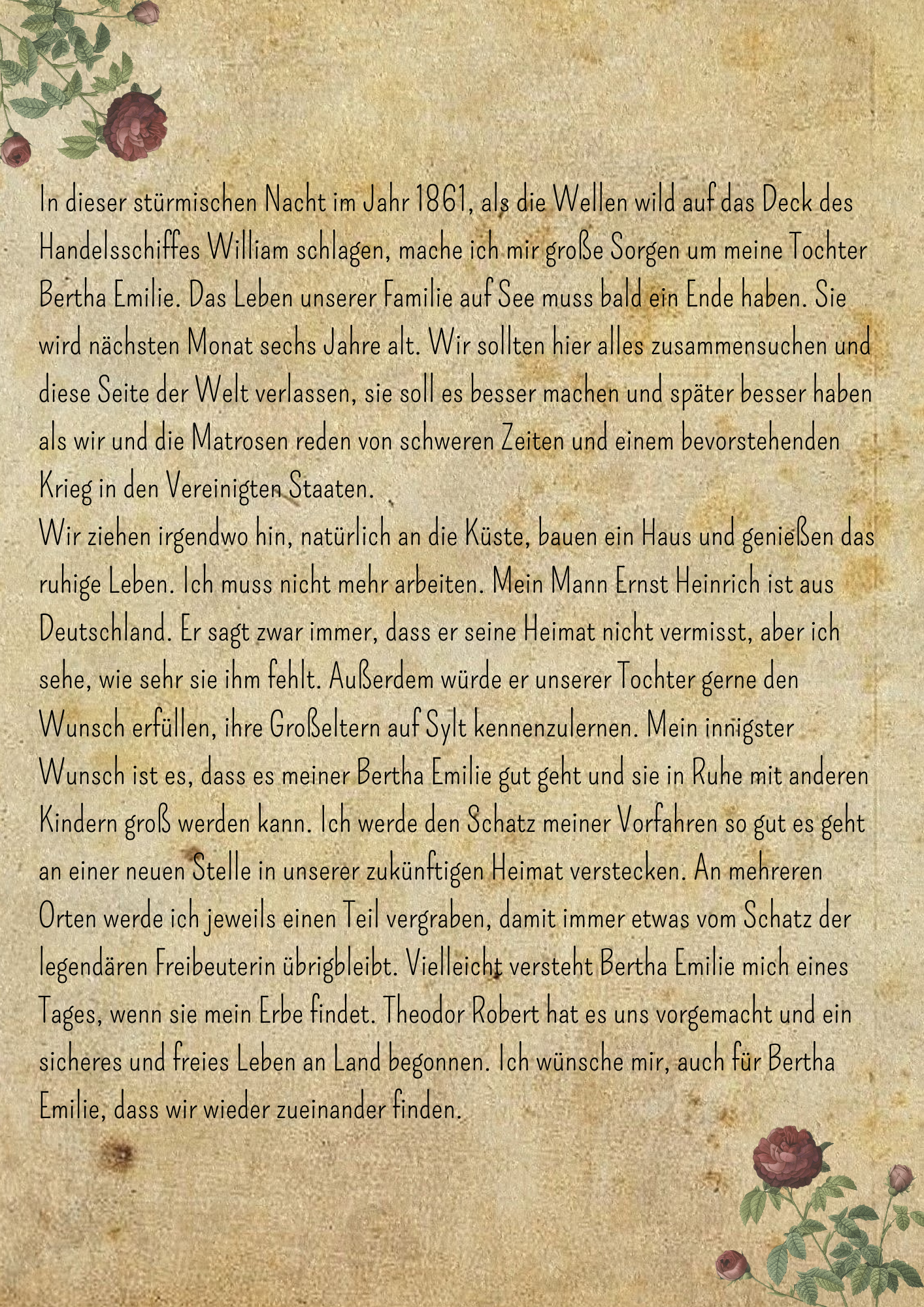 In dieser stürmischen Nacht im Jahr 1861, als die Wellen wild auf das Deck des Handelsschiffes William schlagen, mache ich mir große Sorgen um meine Tochter Bertha Emilie. Das Leben unserer Familie auf See muss bald ein Ende haben. Sie wird nächsten Monat sechs Jahre alt. Wir sollten hier alles zusammensuchen und diese Seite der Welt verlassen, sie soll es besser machen und später besser haben als wir und die Matrosen reden von schweren Zeiten und einem bevorstehenden Krieg in den Vereinigten Staaten.
Wir ziehen irgendwo hin, natürlich an die Küste, bauen ein Haus und genießen das ruhige Leben. Ich muss nicht mehr arbeiten. Mein Mann Ernst Heinrich ist aus Deutschland. Er sagt zwar immer, dass er seine Heimat nicht vermisst, aber ich sehe, wie sehr sie ihm fehlt. Außerdem würde er unserer Tochter gerne den Wunsch erfüllen, ihre Großeltern auf Sylt kennenzulernen. Mein innigster Wunsch ist es, dass es meiner Bertha Emilie gut geht und sie in Ruhe mit anderen Kindern groß werden kann. Ich werde den Schatz meiner Vorfahren so gut es geht an einer neuen Stelle in unserer zukünftigen Heimat verstecken. An mehreren Orten werde ich jeweils einen Teil vergraben, damit immer etwas vom Schatz der legendären Freibeuterin übrigbleibt. Vielleicht versteht Bertha Emilie mich eines Tages, wenn sie mein Erbe findet. Theodor Robert hat es uns vorgemacht und ein sicheres und freies Leben an Land begonnen. Ich wünsche mir, auch für Bertha Emilie, dass wir wieder zueinander finden.